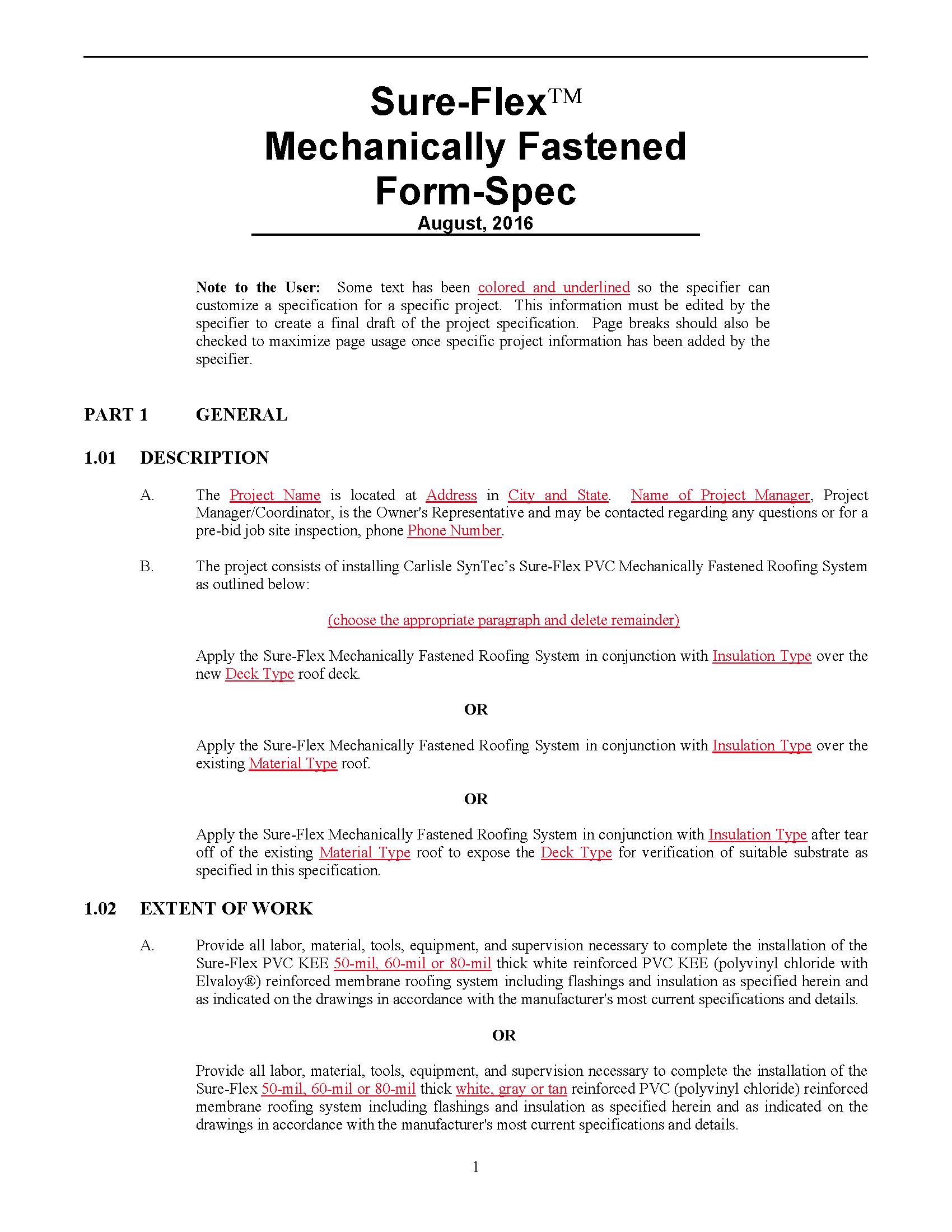 Sure-Flex™
Mechanically Fastened
Form-Spec
August, 2016

Note to the User: Some text has been colored and underlined so the specifier can customize a specification for a specific project. This information must be edited by the specifier to create a final draft of the project specification. Page breaks should also be checked to maximize page usage once specific project information has been added by the specifier.

PART 1 GENERAL

1.01 DESCRIPTION

A. The Project Name is located at Address in City and State. Name of Project Manager, Project Manager/Coordinator, is the Owner's Representative and may be contacted regarding any questions or for a pre-bid job site inspection, phone Phone Number.

B. The project consists of installing Carlisle SynTec's Sure-Flex PVC Mechanically Fastened Roofing System as outlined below:

(choose the appropriate paragraph and delete remainder)

Apply the Sure-Flex Mechanically Fastened Roofing System in conjunction with Insulation Type over the new Deck Type roof deck.

OR

Apply the Sure-Flex Mechanically Fastened Roofing System in conjunction with Insulation Type over the existing Material Type roof.

OR

Apply the Sure-Flex Mechanically Fastened Roofing System in conjunction with Insulation Type after tear off of the existing Material Type roof to expose the Deck Type for verification of suitable substrate as specified in this specification.

1.02 EXTENT OF WORK

A. Provide all labor, material, tools, equipment, and supervision necessary to complete the installation of the Sure-Flex PVC KEE 50-mil, 60-mil or 80-mil thick white reinforced PVC KEE (polyvinyl chloride with Elvaloy®) reinforced membrane roofing system including flashings and insulation as specified herein and as indicated on the drawings in accordance with the manufacturer's most current specifications and details.

OR

Provide all labor, material, tools, equipment, and supervision necessary to complete the installation of the Sure-Flex 50-mil, 60-mil or 80-mil thick white, gray or tan reinforced PVC (polyvinyl chloride) reinforced membrane roofing system including flashings and insulation as specified herein and as indicated on the drawings in accordance with the manufacturer's most current specifications and details.

1